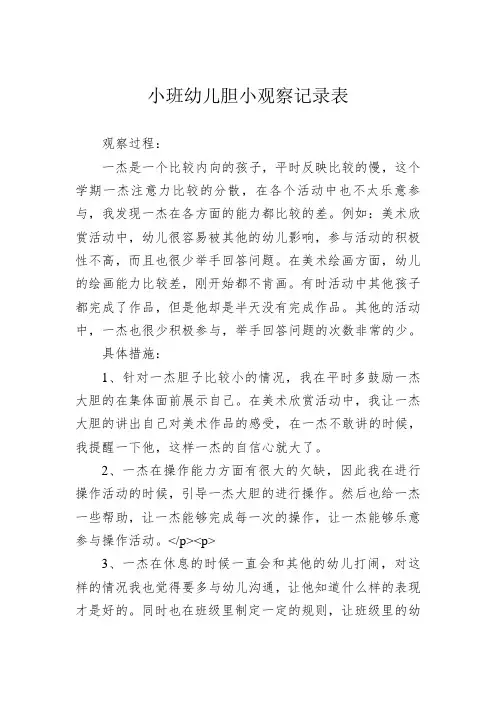 小班幼儿胆小观察记录表

观察过程：

一杰是一个比较内向的孩子，平时反映比较的慢，这个学期一杰注意力比较的分散，在各个活动中也不太乐意参与，我发现一杰在各方面的能力都比较的差。例如：美术欣赏活动中，幼儿很容易被其他的幼儿影响，参与活动的积极性不高，而且也很少举手回答问题。在美术绘画方面，幼儿的绘画能力比较差，刚开始都不肯画。有时活动中其他孩子都完成了作品，但是他却是半天没有完成作品。其他的活动中，一杰也很少积极参与，举手回答问题的次数非常的少。

具体措施：

1、针对一杰胆子比较小的情况，我在平时多鼓励一杰大胆的在集体面前展示自己。在美术欣赏活动中，我让一杰大胆的讲出自己对美术作品的感受，在一杰不敢讲的时候，我提醒一下他，这样一杰的自信心就大了。

2、一杰在操作能力方面有很大的欠缺，因此我在进行操作活动的时候，引导一杰大胆的进行操作。然后也给一杰一些帮助，让一杰能够完成每一次的操作，让一杰能够乐意参与操作活动。</p><p>

3、一杰在休息的时候一直会和其他的幼儿打闹，对这样的情况我也觉得要多与幼儿沟通，让他知道什么样的表现才是好的。同时也在班级里制定一定的规则，让班级里的幼